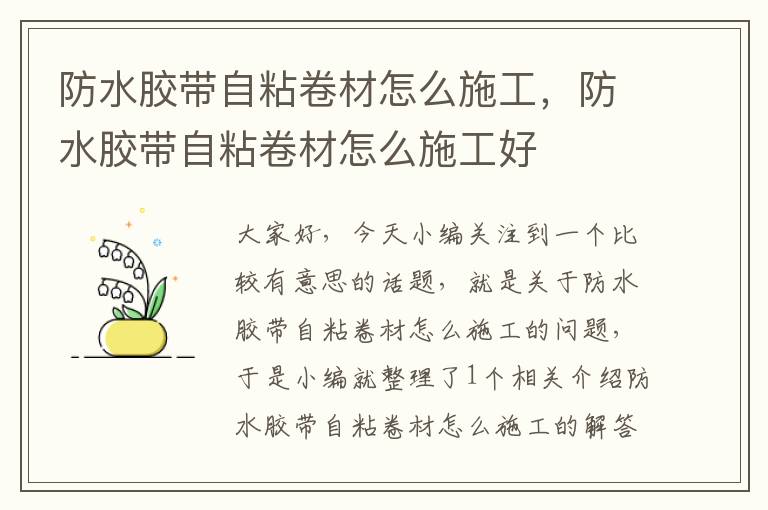 防水胶带自粘卷材怎么施工，防水胶带自粘卷材怎么施工好

大家好，今天小编关注到一个比较有意思的话题，就是关于防水胶带自粘卷材怎么施工的问题，于是小编就整理了1个相关介绍防水胶带自粘卷材怎么施工的解答